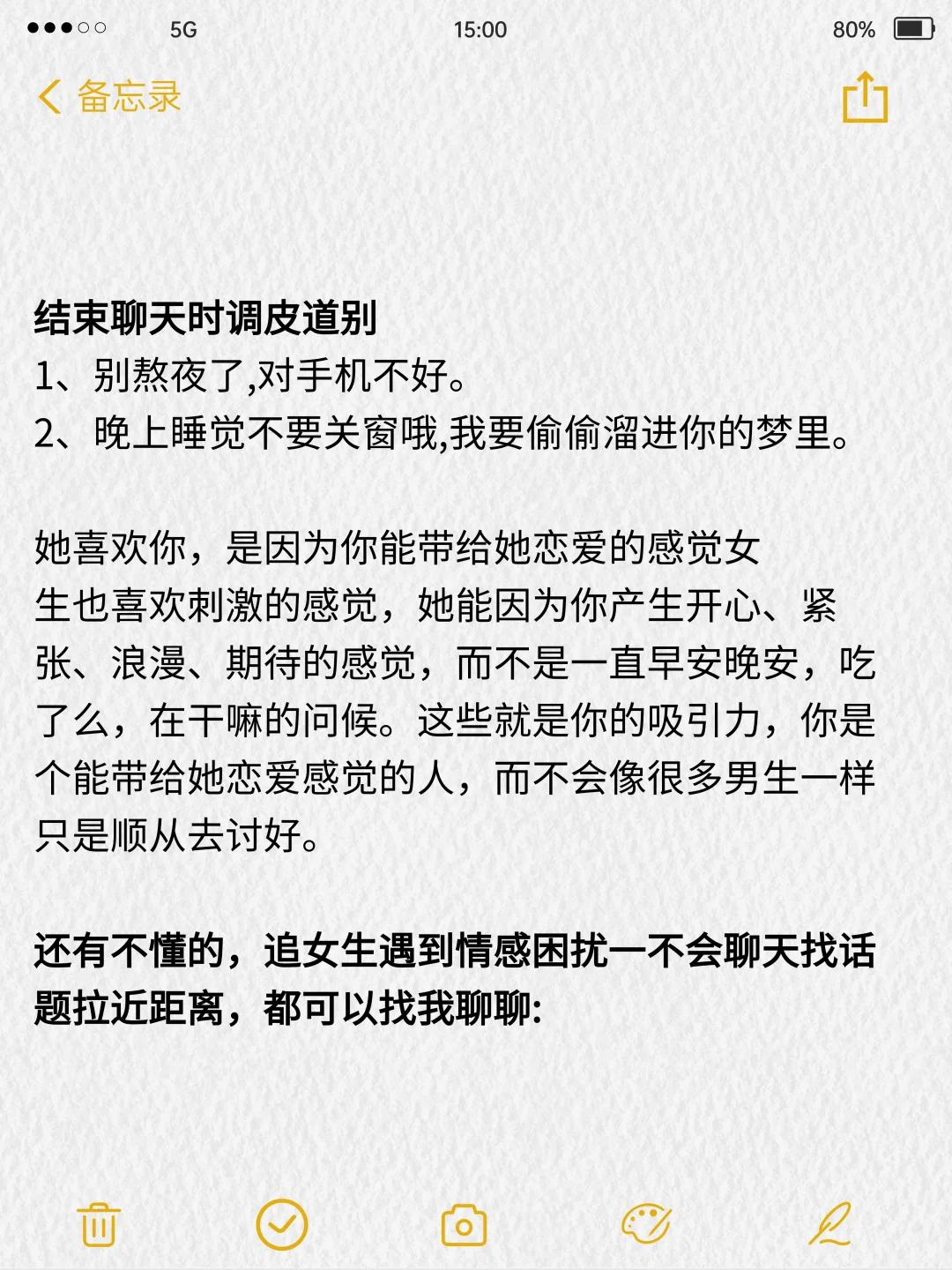 5G 15:00 80%

备忘录

结束聊天时调皮道别
1、别熬夜了,对手机不好。
2、晚上睡觉不要关窗哦,我要偷偷溜进你的梦里。

她喜欢你，是因为你能带给她恋爱的感觉女生也喜欢刺激的感觉，她能因为你产生开心、紧张、浪漫、期待的感觉，而不是一直早安晚安，吃了么，在干嘛的问候。这些就是你的吸引力，你是个能带给她恋爱感觉的人，而不会像很多男生一样只是顺从去讨好。

还有不懂的，追女生遇到情感困扰一不会聊天找话题拉近距离，都可以找我聊聊: